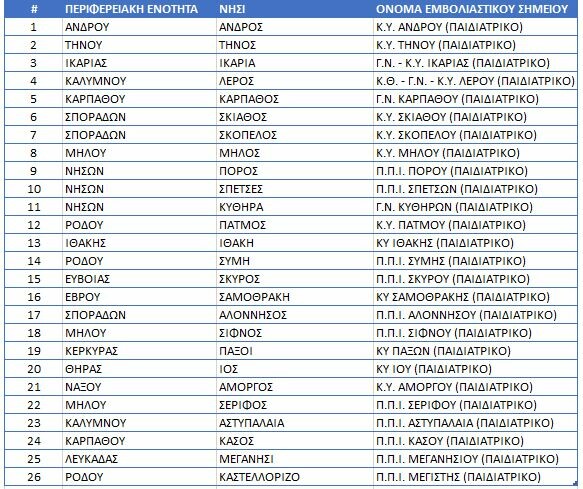 | # | ΠΕΡΙΦΕΡΕΙΑΚΗ ΕΝΟΤΗΤΑ | ΝΗΣΙ | ΟΝΟΜΑ ΕΜΒΟΛΙΑΣΤΙΚΟΥ ΣΗΜΕΙΟΥ |
|---|---|---|---|
| 1 | ΑΝΔΡΟΥ | ΑΝΔΡΟΣ | Κ.Υ. ΑΝΔΡΟΥ (ΠΑΙΔΙΑΤΡΙΚΟ) |
| 2 | ΤΗΝΟΥ | ΤΗΝΟΣ | Κ.Υ. ΤΗΝΟΥ (ΠΑΙΔΙΑΤΡΙΚΟ) |
| 3 | ΙΚΑΡΙΑΣ | ΙΚΑΡΙΑ | Γ.Ν. - Κ.Υ. ΙΚΑΡΙΑΣ (ΠΑΙΔΙΑΤΡΙΚΟ) |
| 4 | ΚΑΛΥΜΝΟΥ | ΛΕΡΟΣ | Κ.Θ. - Γ.Ν. - Κ.Υ. ΛΕΡΟΥ (ΠΑΙΔΙΑΤΡΙΚΟ) |
| 5 | ΚΑΡΠΑΘΟΥ | ΚΑΡΠΑΘΟΣ | Γ.Ν. ΚΑΡΠΑΘΟΥ (ΠΑΙΔΙΑΤΡΙΚΟ) |
| 6 | ΣΠΟΡΑΔΩΝ | ΣΚΙΑΘΟΣ | Κ.Υ. ΣΚΙΑΘΟΥ (ΠΑΙΔΙΑΤΡΙΚΟ) |
| 7 | ΣΠΟΡΑΔΩΝ | ΣΚΟΠΕΛΟΣ | Κ.Υ. ΣΚΟΠΕΛΟΥ (ΠΑΙΔΙΑΤΡΙΚΟ) |
| 8 | ΜΗΛΟΥ | ΜΗΛΟΣ | Κ.Υ. ΜΗΛΟΥ (ΠΑΙΔΙΑΤΡΙΚΟ) |
| 9 | ΝΗΣΩΝ | ΠΟΡΟΣ | Π.Π.Ι. ΠΟΡΟΥ (ΠΑΙΔΙΑΤΡΙΚΟ) |
| 10 | ΝΗΣΩΝ | ΣΠΕΤΣΕΣ | Π.Π.Ι. ΣΠΕΤΣΩΝ (ΠΑΙΔΙΑΤΡΙΚΟ) |
| 11 | ΝΗΣΩΝ | ΚΥΘΗΡΑ | Γ.Ν. ΚΥΘΗΡΩΝ (ΠΑΙΔΙΑΤΡΙΚΟ) |
| 12 | ΡΟΔΟΥ | ΠΑΤΜΟΣ | Κ.Υ. ΠΑΤΜΟΥ (ΠΑΙΔΙΑΤΡΙΚΟ) |
| 13 | ΙΘΑΚΗΣ | ΙΘΑΚΗ | ΚΥ ΙΘΑΚΗΣ (ΠΑΙΔΙΑΤΡΙΚΟ) |
| 14 | ΡΟΔΟΥ | ΣΥΜΗ | Π.Π.Ι. ΣΥΜΗΣ (ΠΑΙΔΙΑΤΡΙΚΟ) |
| 15 | ΕΥΒΟΙΑΣ | ΣΚΥΡΟΣ | Π.Π.Ι. ΣΚΥΡΟΥ (ΠΑΙΔΙΑΤΡΙΚΟ) |
| 16 | ΕΒΡΟΥ | ΣΑΜΟΘΡΑΚΗ | ΚΥ ΣΑΜΟΘΡΑΚΗΣ (ΠΑΙΔΙΑΤΡΙΚΟ) |
| 17 | ΣΠΟΡΑΔΩΝ | ΑΛΟΝΝΗΣΟΣ | Π.Π.Ι. ΑΛΟΝΝΗΣΟΥ (ΠΑΙΔΙΑΤΡΙΚΟ) |
| 18 | ΜΗΛΟΥ | ΣΙΦΝΟΣ | Π.Π.Ι. ΣΙΦΝΟΥ (ΠΑΙΔΙΑΤΡΙΚΟ) |
| 19 | ΚΕΡΚΥΡΑΣ | ΠΑΞΟΙ | ΚΥ ΠΑΞΩΝ (ΠΑΙΔΙΑΤΡΙΚΟ) |
| 20 | ΘΗΡΑΣ | ΙΟΣ | ΚΥ ΙΟΥ (ΠΑΙΔΙΑΤΡΙΚΟ) |
| 21 | ΝΑΞΟΥ | ΑΜΟΡΓΟΣ | Κ.Υ. ΑΜΟΡΓΟΥ (ΠΑΙΔΙΑΤΡΙΚΟ) |
| 22 | ΜΗΛΟΥ | ΣΕΡΙΦΟΣ | Π.Π.Ι. ΣΕΡΙΦΟΥ (ΠΑΙΔΙΑΤΡΙΚΟ) |
| 23 | ΚΑΛΥΜΝΟΥ | ΑΣΤΥΠΑΛΑΙΑ | Π.Π.Ι. ΑΣΤΥΠΑΛΑΙΑ (ΠΑΙΔΙΑΤΡΙΚΟ) |
| 24 | ΚΑΡΠΑΘΟΥ | ΚΑΣΟΣ | Π.Π.Ι. ΚΑΣΟΥ (ΠΑΙΔΙΑΤΡΙΚΟ) |
| 25 | ΛΕΥΚΑΔΑΣ | ΜΕΓΑΝΗΣΙ | Π.Π.Ι. ΜΕΓΑΝΗΣΙΟΥ (ΠΑΙΔΙΑΤΡΙΚΟ) |
| 26 | ΡΟΔΟΥ | ΚΑΣΤΕΛΛΟΡΙΖΟ | Π.Π.Ι. ΜΕΓΙΣΤΗΣ (ΠΑΙΔΙΑΤΡΙΚΟ) |